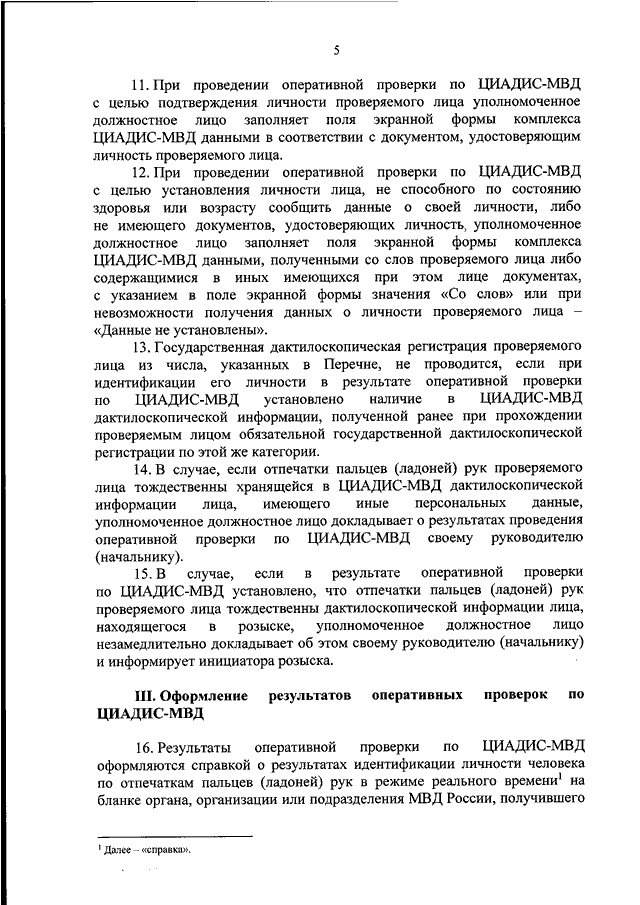 5

11. При проведении оперативной проверки по ЦИАДИС-МВД с целью подтверждения личности проверяемого лица уполномоченное должностное лицо заполняет поля экранной формы комплекса ЦИАДИС-МВД данными в соответствии с документом, удостоверяющим личность проверяемого лица.

12. При проведении оперативной проверки по ЦИАДИС-МВД с целью установления личности лица, не способного по состоянию здоровья или возрасту сообщить данные о своей личности, либо не имеющего документов, удостоверяющих личность, уполномоченное должностное лицо заполняет поля экранной формы комплекса ЦИАДИС-МВД данными, полученными со слов проверяемого лица либо содержащимися в иных имеющихся при этом лице документах, с указанием в поле экранной формы значения «Со слов» или при невозможности получения данных о личности проверяемого лица – «Данные не установлены».

13. Государственная дактилоскопическая регистрация проверяемого лица из числа, указанных в Перечне, не проводится, если при идентификации его личности в результате оперативной проверки по ЦИАДИС-МВД установлено наличие в ЦИАДИС-МВД дактилоскопической информации, полученной ранее при прохождении проверяемым лицом обязательной государственной дактилоскопической регистрации по этой же категории.

14. В случае, если отпечатки пальцев (ладоней) рук проверяемого лица тождественны хранящейся в ЦИАДИС-МВД дактилоскопической информации лица, имеющего иные персональные данные, уполномоченное должностное лицо докладывает о результатах проведения оперативной проверки по ЦИАДИС-МВД своему руководителю (начальнику).

15. В случае, если в результате оперативной проверки по ЦИАДИС-МВД установлено, что отпечатки пальцев (ладоней) рук проверяемого лица тождественны дактилоскопической информации лица, находящегося в розыске, уполномоченное должностное лицо незамедлительно докладывает об этом своему руководителю (начальнику) и информирует инициатора розыска.

III. Оформление результатов оперативных проверок по ЦИАДИС-МВД

16. Результаты оперативной проверки по ЦИАДИС-МВД оформляются справкой о результатах идентификации личности человека по отпечаткам пальцев (ладоней) рук в режиме реального времени$^1$ на бланке органа, организации или подразделения МВД России, получившего

$^1$ Далее – «справка».